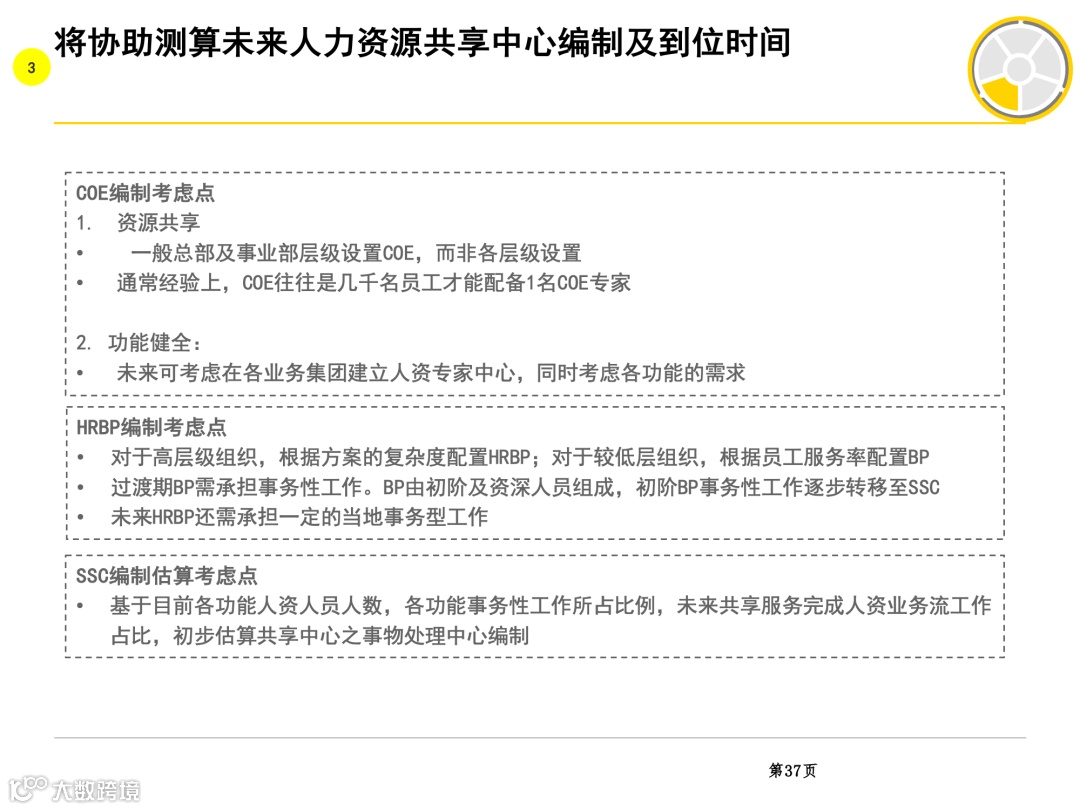 3

将协助测算未来人力资源共享中心编制及到位时间

COE编制考虑点

1. 资源共享

• 一般总部及事业部层级设置COE，而非各层级设置

• 通常经验上，COE往往是几千名员工才能配备1名COE专家

2. 功能健全：

• 未来可考虑在各业务集团建立人资专家中心，同时考虑各功能的需求

HRBP编制考虑点

• 对于高层级组织，根据方案的复杂度配置HRBP；对于较低层组织，根据员工服务率配置BP

• 过渡期BP需承担事务性工作。BP由初阶及资深人员组成，初阶BP事务性工作逐步转移至SSC

• 未来HRBP还需承担一定的当地事务型工作

SSC编制估算考虑点

• 基于目前各功能人资人员人数，各功能事务性工作所占比例，未来共享服务完成人资业务流工作占比，初步估算共享中心之事物处理中心编制

第37页

大数跨境